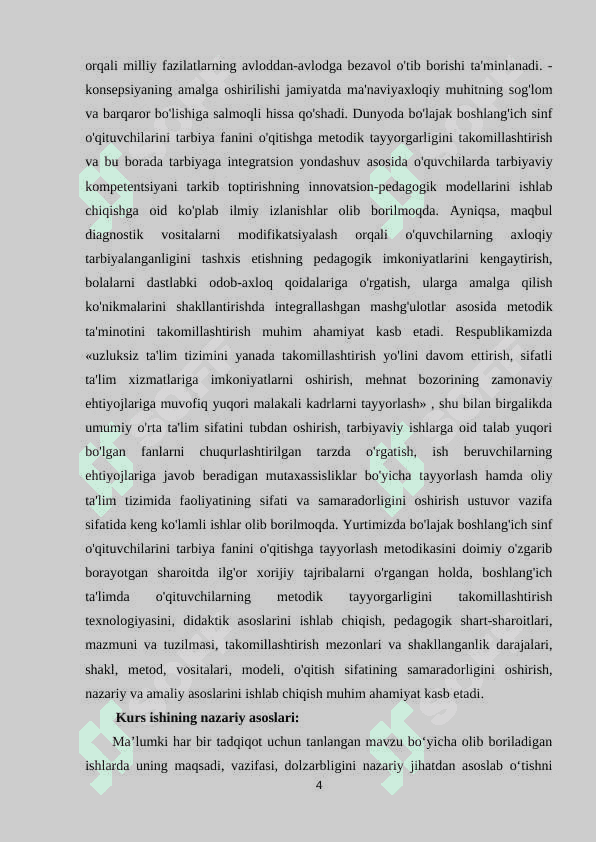 orqali milliy fazilatlarning avloddan-avlodga bezavol o'tib borishi ta'minlanadi. - konsepsiyaning amalga oshirilishi jamiyatda ma'naviyaxloqiy muhitning sog'lom va barqaror bo'lishiga salmoqli hissa qo'shadi. Dunyoda bo'lajak boshlang'ich sinf o'qituvchilarini tarbiya fanini o'qitishga metodik tayyorgarligini takomillashtirish va bu borada tarbiyaga integratsion yondashuv asosida o'quvchilarda tarbiyaviy kompetentsiyani tarkib toptirishning innovatsion-pedagogik modellarini ishlab chiqishga oid ko'plab ilmiy izlanishlar olib borilmoqda. Ayniqsa, maqbul diagnostik vositalarni modifikatsiyalash orqali o'quvchilarning axloqiy tarbiyalanganligini tashxis etishning pedagogik imkoniyatlarini kengaytirish, bolalarni dastlabki odob-axloq qoidalariga o'rgatish, ularga amalga qilish ko'nikmalarini shakllantirishda integrallashgan mashg'ulotlar asosida metodik ta'minotini takomillashtirish muhim ahamiyat kasb etadi. Respublikamizda «uzluksiz ta'lim tizimini yanada takomillashtirish yo'lini davom ettirish, sifatli ta'lim xizmatlariga imkoniyatlarni oshirish, mehnat bozorining zamonaviy ehtiyojlariga muvofiq yuqori malakali kadrlarni tayyorlash» , shu bilan birgalikda umumiy o'rta ta'lim sifatini tubdan oshirish, tarbiyaviy ishlarga oid talab yuqori bo'lgan fanlarni chuqurlashtirilgan tarzda o'rgatish, ish beruvchilarning ehtiyojlariga javob beradigan mutaxassisliklar bo'yicha tayyorlash hamda oliy ta'lim tizimida faoliyatining sifati va samaradorligini oshirish ustuvor vazifa sifatida keng ko'lamli ishlar olib borilmoqda. Yurtimizda bo'lajak boshlang'ich sinf o'qituvchilarini tarbiya fanini o'qitishga tayyorlash metodikasini doimiy o'zgarib borayotgan sharoitda ilg'or xorijiy tajribalarni o'rgangan holda, boshlang'ich ta'limda o'qituvchilarning metodik tayyorgarligini takomillashtirish texnologiyasini, didaktik asoslarini ishlab chiqish, pedagogik shart-sharoitlari, mazmuni va tuzilmasi, takomillashtirish mezonlari va shakllanganlik darajalari, shakl, metod, vositalari, modeli, o'qitish sifatining samaradorligini oshirish, nazariy va amaliy asoslarini ishlab chiqish muhim ahamiyat kasb etadi.

Kurs ishining nazariy asoslari:

Ma’lumki har bir tadqiqot uchun tanlangan mavzu bo‘yicha olib boriladigan ishlarda uning maqsadi, vazifasi, dolzarbligini nazariy jihatdan asoslab o‘tishni

4